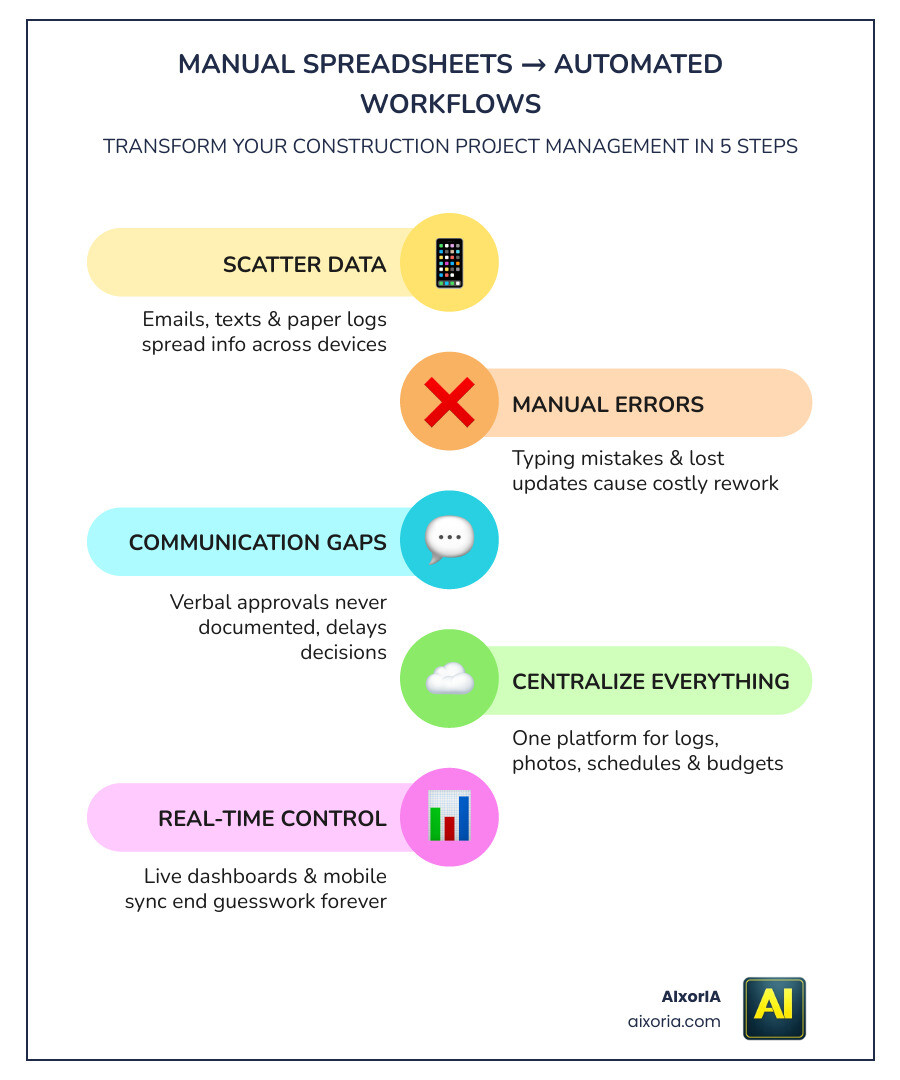 MANUAL SPREADSHEETS → AUTOMATED WORKFLOWS

TRANSFORM YOUR CONSTRUCTION PROJECT MANAGEMENT IN 5 STEPS

SCATTER DATA

Emails, texts & paper logs spread info across devices

MANUAL ERRORS

Typing mistakes & lost updates cause costly rework

COMMUNICATION GAPS

Verbal approvals never documented, delays decisions

CENTRALIZE EVERYTHING

One platform for logs, photos, schedules & budgets

REAL-TIME CONTROL

Live dashboards & mobile sync end guesswork forever

AIxorIA
aixoria.com

AI